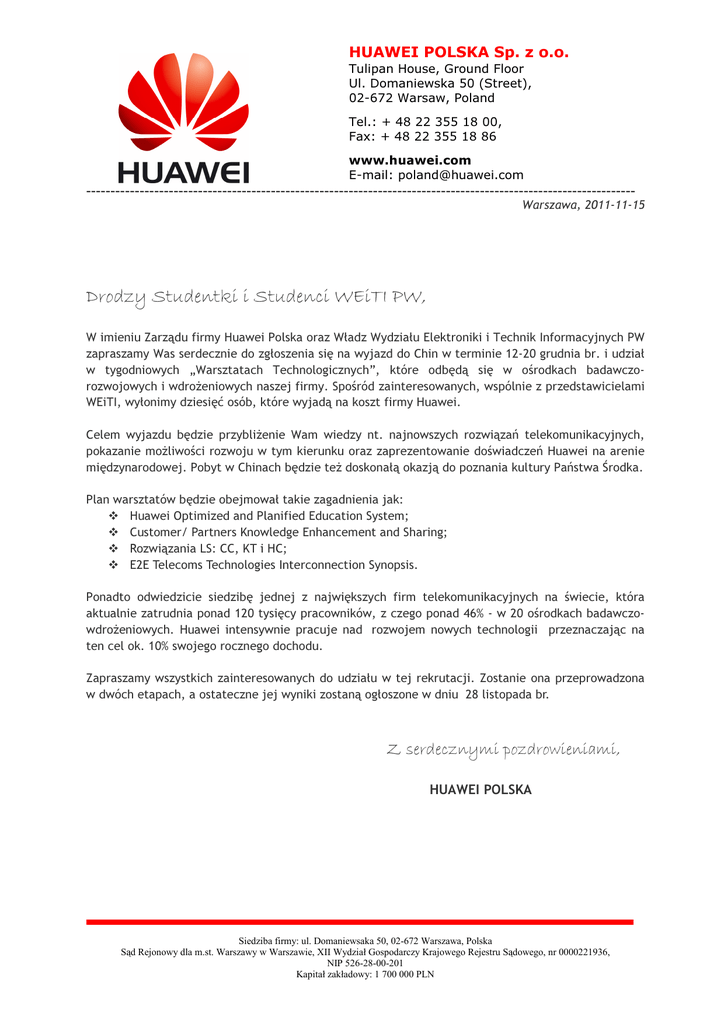 HUAWEI

HUAWEI POLSKA Sp. z o.o.
Tulipan House, Ground Floor
Ul. Domaniewska 50 (Street),
02-672 Warsaw, Poland

Tel.: + 48 22 355 18 00,
Fax: + 48 22 355 18 86

www.huawei.com
E-mail: poland@huawei.com

Warszawa, 2011-11-15

Drodzy Studentki i Studenci WEiTI PW,

W imieniu Zarządu firmy Huawei Polska oraz Władz Wydziału Elektroniki i Technik Informacyjnych PW zapraszamy Was serdecznie do zgłoszenia się na wyjazd do Chin w terminie 12-20 grudnia br. i udział w tygodniowych „Warsztatach Technologicznych", które odbędą się w ośrodkach badawczo-rozwojowych i wdrożeniowych naszej firmy. Spośród zainteresowanych, wspólnie z przedstawicielami WEiTI, wyłonimy dziesięć osób, które wyjadą na koszt firmy Huawei.

Celem wyjazdu będzie przybliżenie Wam wiedzy nt. najnowszych rozwiązań telekomunikacyjnych, pokazanie możliwości rozwoju w tym kierunku oraz zaprezentowanie doświadczeń Huawei na arenie międzynarodowej. Pobyt w Chinach będzie też doskonałą okazją do poznania kultury Państwa Środka.

Plan warsztatów będzie obejmował takie zagadnienia jak:
❖ Huawei Optimized and Planified Education System;
❖ Customer/ Partners Knowledge Enhancement and Sharing;
❖ Rozwiązania LS: CC, KT i HC;
❖ E2E Telecoms Technologies Interconnection Synopsis.

Ponadto odwiedzicie siedzibę jednej z największych firm telekomunikacyjnych na świecie, która aktualnie zatrudnia ponad 120 tysięcy pracowników, z czego ponad 46% - w 20 ośrodkach badawczo-wdrożeniowych. Huawei intensywnie pracuje nad rozwojem nowych technologii przeznaczając na ten cel ok. 10% swojego rocznego dochodu.

Zapraszamy wszystkich zainteresowanych do udziału w tej rekrutacji. Zostanie ona przeprowadzona w dwóch etapach, a ostateczne jej wyniki zostaną ogłoszone w dniu 28 listopada br.

Z serdecznymi pozdrowieniami,

HUAWEI POLSKA

Siedziba firmy: ul. Domaniewsaka 50, 02-672 Warszawa, Polska
Sąd Rejonowy dla m.st. Warszawy w Warszawie, XII Wydział Gospodarczy Krajowego Rejestru Sądowego, nr 0000221936,
NIP 526-28-00-201
Kapitał zakładowy: 1 700 000 PLN